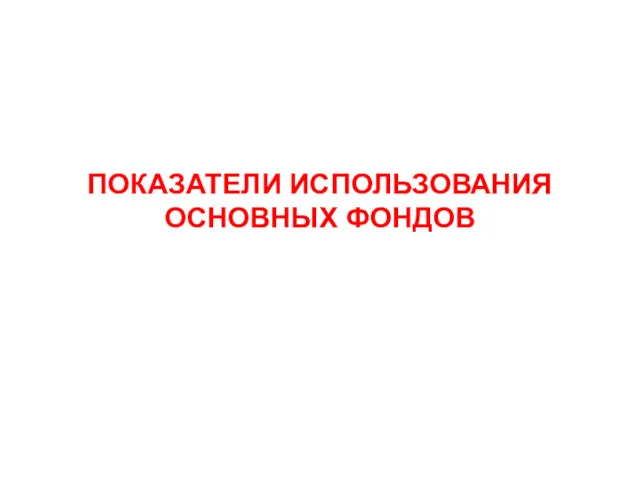 ПОКАЗАТЕЛИ ИСПОЛЬЗОВАНИЯ ОСНОВНЫХ ФОНДОВ